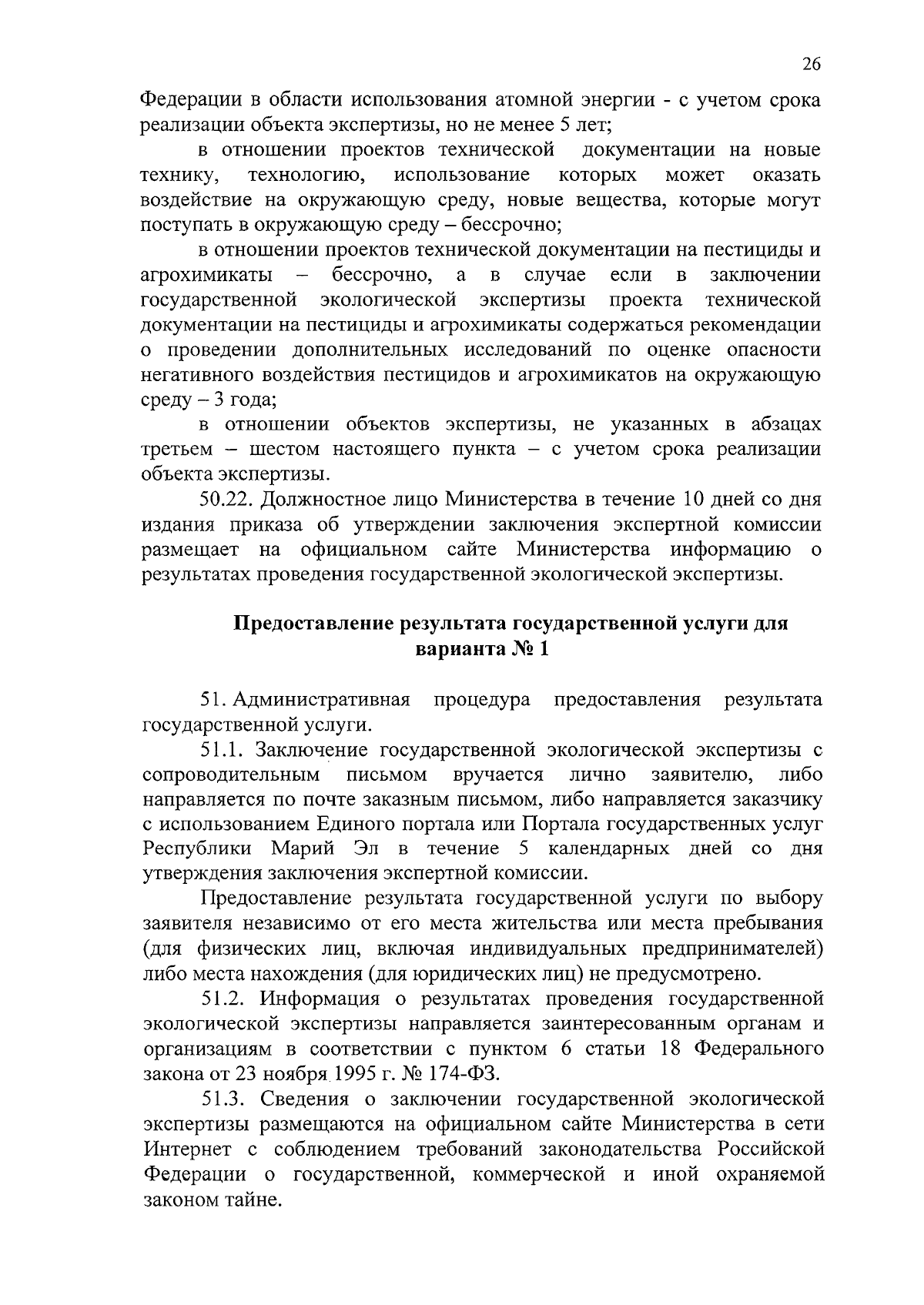 26

Федерации в области использования атомной энергии - с учетом срока реализации объекта экспертизы, но не менее 5 лет;

в отношении проектов технической документации на новые технику, технологию, использование которых может оказать воздействие на окружающую среду, новые вещества, которые могут поступать в окружающую среду – бессрочно;

в отношении проектов технической документации на пестициды и агрохимикаты – бессрочно, а в случае если в заключении государственной экологической экспертизы проекта технической документации на пестициды и агрохимикаты содержаться рекомендации о проведении дополнительных исследований по оценке опасности негативного воздействия пестицидов и агрохимикатов на окружающую среду – 3 года;

в отношении объектов экспертизы, не указанных в абзацах третьем – шестом настоящего пункта – с учетом срока реализации объекта экспертизы.

50.22. Должностное лицо Министерства в течение 10 дней со дня издания приказа об утверждении заключения экспертной комиссии размещает на официальном сайте Министерства информацию о результатах проведения государственной экологической экспертизы.

Предоставление результата государственной услуги для варианта № 1

51. Административная процедура предоставления результата государственной услуги.

51.1. Заключение государственной экологической экспертизы с сопроводительным письмом вручается лично заявителю, либо направляется по почте заказным письмом, либо направляется заказчику с использованием Единого портала или Портала государственных услуг Республики Марий Эл в течение 5 календарных дней со дня утверждения заключения экспертной комиссии.

Предоставление результата государственной услуги по выбору заявителя независимо от его места жительства или места пребывания (для физических лиц, включая индивидуальных предпринимателей) либо места нахождения (для юридических лиц) не предусмотрено.

51.2. Информация о результатах проведения государственной экологической экспертизы направляется заинтересованным органам и организациям в соответствии с пунктом 6 статьи 18 Федерального закона от 23 ноября 1995 г. № 174-ФЗ.

51.3. Сведения о заключении государственной экологической экспертизы размещаются на официальном сайте Министерства в сети Интернет с соблюдением требований законодательства Российской Федерации о государственной, коммерческой и иной охраняемой законом тайне.